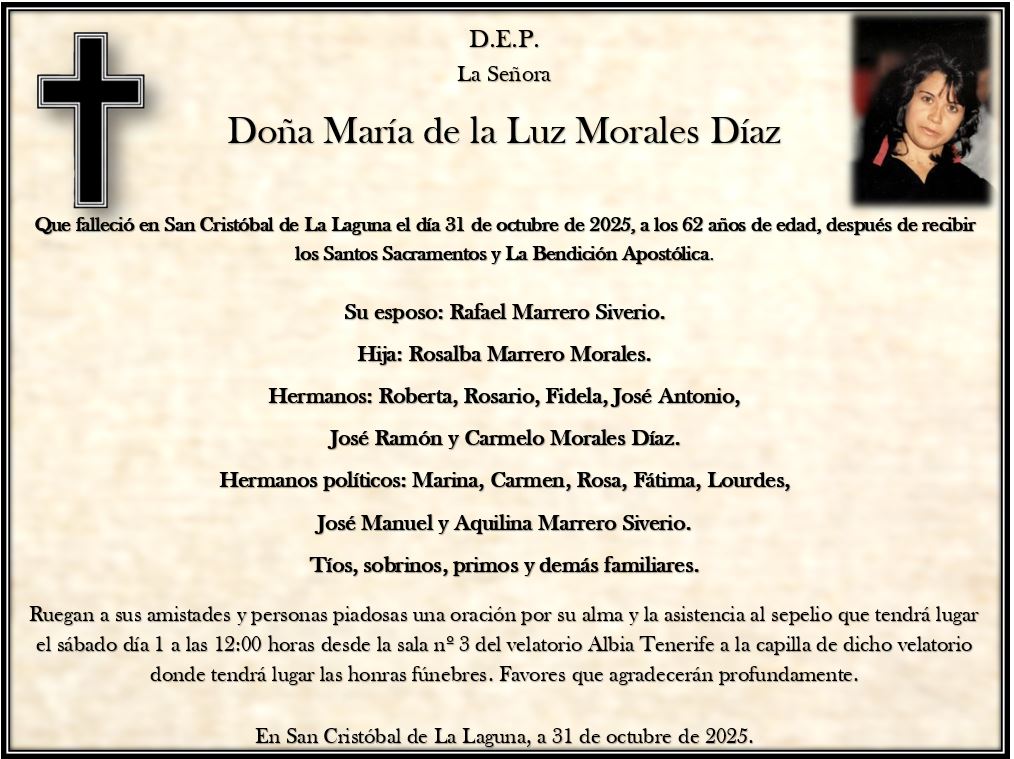 D.E.P.

La Señora

Doña María de la Luz Morales Díaz

Que falleció en San Cristóbal de La Laguna el día 31 de octubre de 2025, a los 62 años de edad, después de recibir los Santos Sacramentos y La Bendición Apostólica.

Su esposo: Rafael Marrero Siverio.

Hija: Rosalba Marrero Morales.

Hermanos: Roberta, Rosario, Fidela, José Antonio, José Ramón y Carmelo Morales Díaz.

Hermanos políticos: Marina, Carmen, Rosa, Fátima, Lourdes, José Manuel y Aquilina Marrero Siverio.

Tíos, sobrinos, primos y demás familiares.

Ruegan a sus amistades y personas piadosas una oración por su alma y la asistencia al sepelio que tendrá lugar el sábado día 1 a las 12:00 horas desde la sala nº 3 del velatorio Albia Tenerife a la capilla de dicho velatorio donde tendrá lugar las honras fúnebres. Favores que agradecerán profundamente.

En San Cristóbal de La Laguna, a 31 de octubre de 2025.